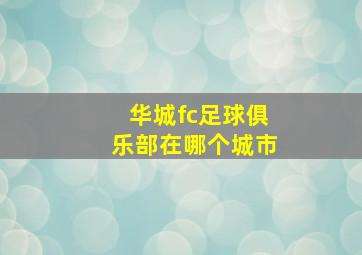 华城fc足球俱乐部在哪个城市